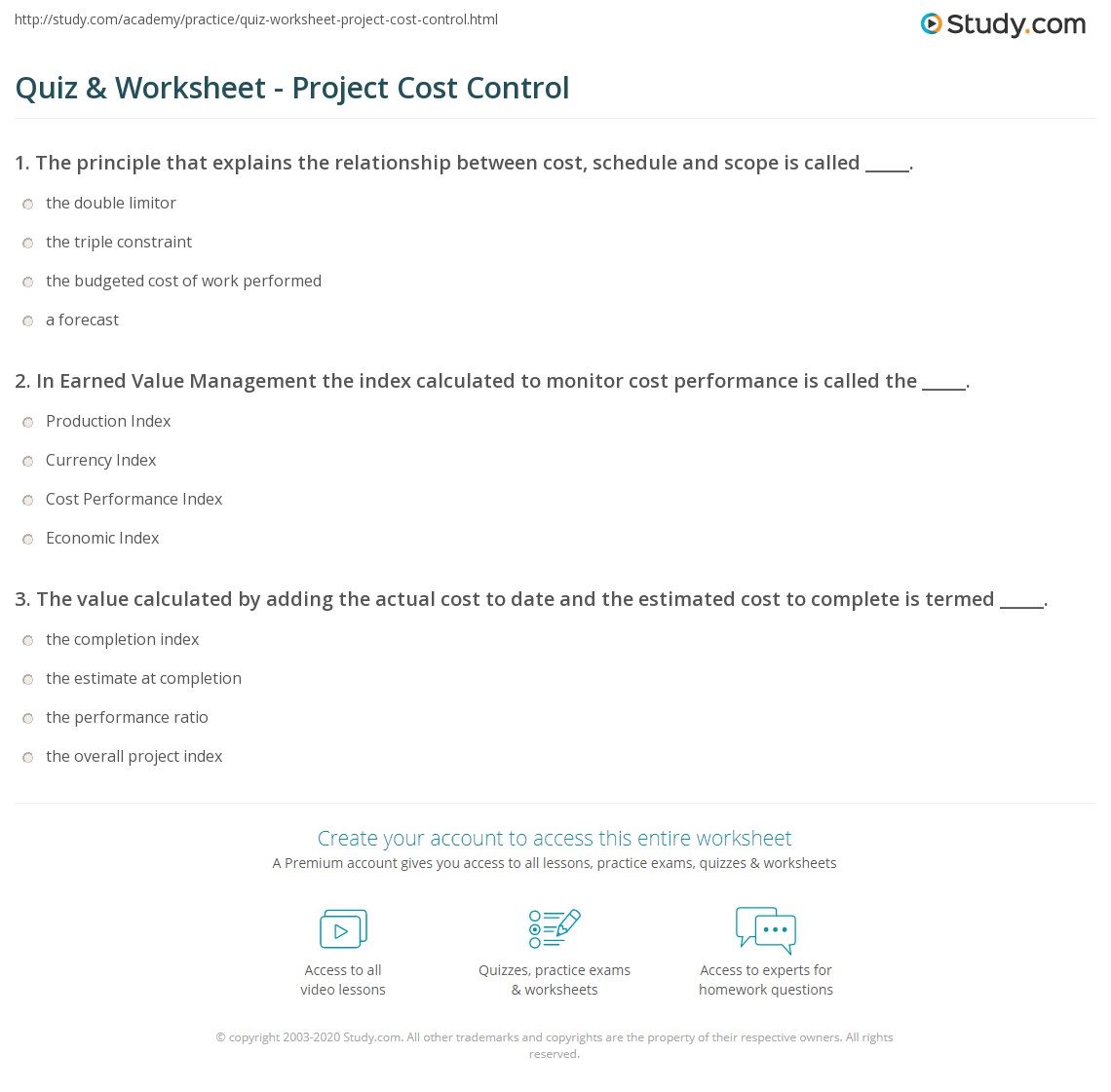 http://study.com/academy/practice/quiz-worksheet-project-cost-control.html

Study.com

Quiz & Worksheet - Project Cost Control

1. The principle that explains the relationship between cost, schedule and scope is called _____.

the double limitor

the triple constraint

the budgeted cost of work performed

a forecast

2. In Earned Value Management the index calculated to monitor cost performance is called the _____.

Production Index

Currency Index

Cost Performance Index

Economic Index

3. The value calculated by adding the actual cost to date and the estimated cost to complete is termed _____.

the completion index

the estimate at completion

the performance ratio

the overall project index

Create your account to access this entire worksheet

A Premium account gives you access to all lessons, practice exams, quizzes & worksheets

Access to all video lessons

Quizzes, practice exams & worksheets

Access to experts for homework questions

© copyright 2003-2020 Study.com. All other trademarks and copyrights are the property of their respective owners. All rights reserved.